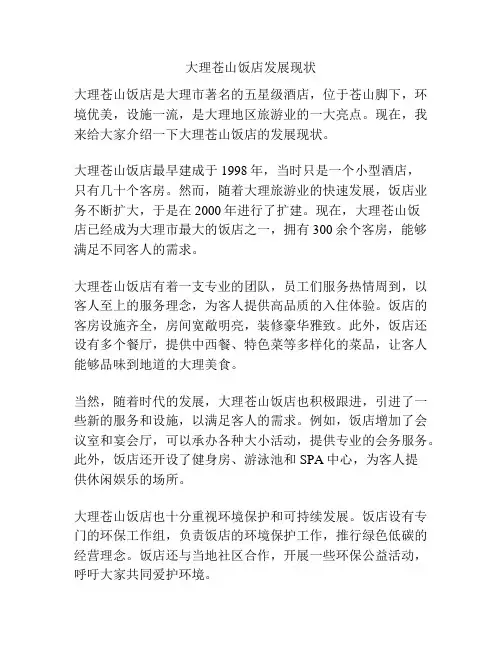 大理苍山饭店发展现状

大理苍山饭店是大理市著名的五星级酒店，位于苍山脚下，环境优美，设施一流，是大理地区旅游业的一大亮点。现在，我来给大家介绍一下大理苍山饭店的发展现状。

大理苍山饭店最早建成于 1998 年，当时只是一个小型酒店，只有几十个客房。然而，随着大理旅游业的快速发展，饭店业务不断扩大，于是在 2000 年进行了扩建。现在，大理苍山饭店已经成为大理市最大的饭店之一，拥有 300 余个客房，能够满足不同客人的需求。

大理苍山饭店有着一支专业的团队，员工们服务热情周到，以客人至上的服务理念，为客人提供高品质的入住体验。饭店的客房设施齐全，房间宽敞明亮，装修豪华雅致。此外，饭店还设有多个餐厅，提供中西餐、特色菜等多样化的菜品，让客人能够品味到地道的大理美食。

当然，随着时代的发展，大理苍山饭店也积极跟进，引进了一些新的服务和设施，以满足客人的需求。例如，饭店增加了会议室和宴会厅，可以承办各种大小活动，提供专业的会务服务。此外，饭店还开设了健身房、游泳池和 SPA 中心，为客人提供休闲娱乐的场所。

大理苍山饭店也十分重视环境保护和可持续发展。饭店设有专门的环保工作组，负责饭店的环境保护工作，推行绿色低碳的经营理念。饭店还与当地社区合作，开展一些环保公益活动，呼吁大家共同爱护环境。